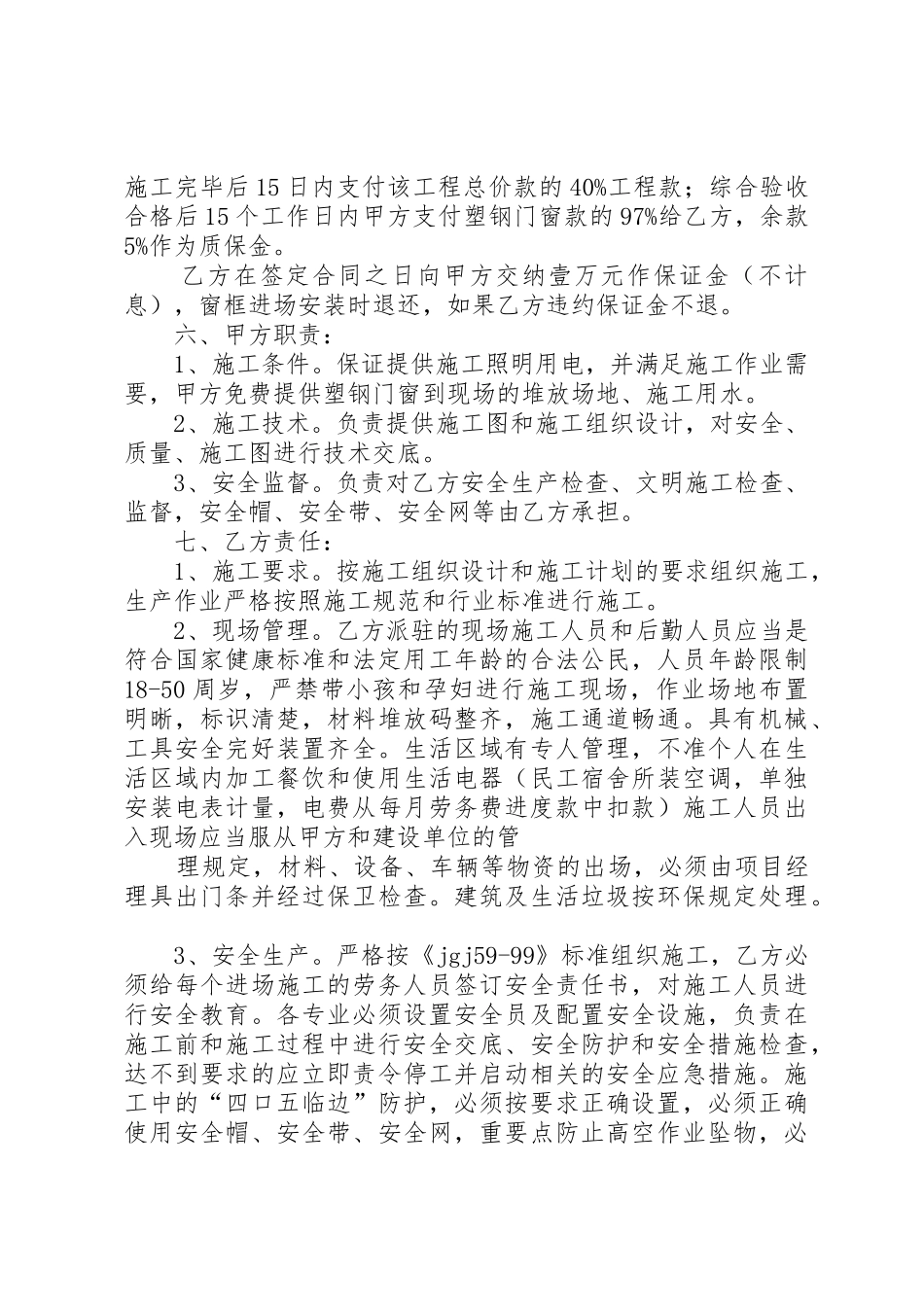 施工完毕后15日内支付该工程总价款的40%工程款；综合验收合格后15个工作日内甲方支付塑钢门窗款的97%给乙方，余款5%作为质保金。

乙方在签定合同之日向甲方交纳壹万元作保证金（不计息），窗框进场安装时退还，如果乙方违约保证金不退。

六、甲方职责：

1、施工条件。保证提供施工照明用电，并满足施工作业需要，甲方免费提供塑钢门窗到现场的堆放场地、施工用水。

2、施工技术。负责提供施工图和施工组织设计，对安全、质量、施工图进行技术交底。

3、安全监督。负责对乙方安全生产检查、文明施工检查、监督，安全帽、安全带、安全网等由乙方承担。

七、乙方责任：

1、施工要求。按施工组织设计和施工计划的要求组织施工，生产作业严格按照施工规范和行业标准进行施工。

2、现场管理。乙方派驻的现场施工人员和后勤人员应当是符合国家健康标准和法定用工年龄的合法公民，人员年龄限制18-50周岁，严禁带小孩和孕妇进行施工现场，作业场地布置明晰，标识清楚，材料堆放码整齐，施工通道畅通。具有机械、工具安全完好装置齐全。生活区域有专人管理，不准个人在生活区域内加工餐饮和使用生活电器（民工宿舍所装空调，单独安装电表计量，电费从每月劳务费进度款中扣款）施工人员出入现场应当服从甲方和建设单位的管

理规定，材料、设备、车辆等物资的出场，必须由项目经理具出门条并经过保卫检查。建筑及生活垃圾按环保规定处理。

3、安全生产。严格按《jgj59-99》标准组织施工，乙方必须给每个进场施工的劳务人员签订安全责任书，对施工人员进行安全教育。各专业必须设置安全员及配置安全设施，负责在施工前和施工过程中进行安全交底、安全防护和安全措施检查，达不到要求的应立即责令停工并启动相关的安全应急措施。施工中的“四口五临边”防护，必须按要求正确设置，必须正确使用安全帽、安全带、安全网，重要点防止高空作业坠物，必